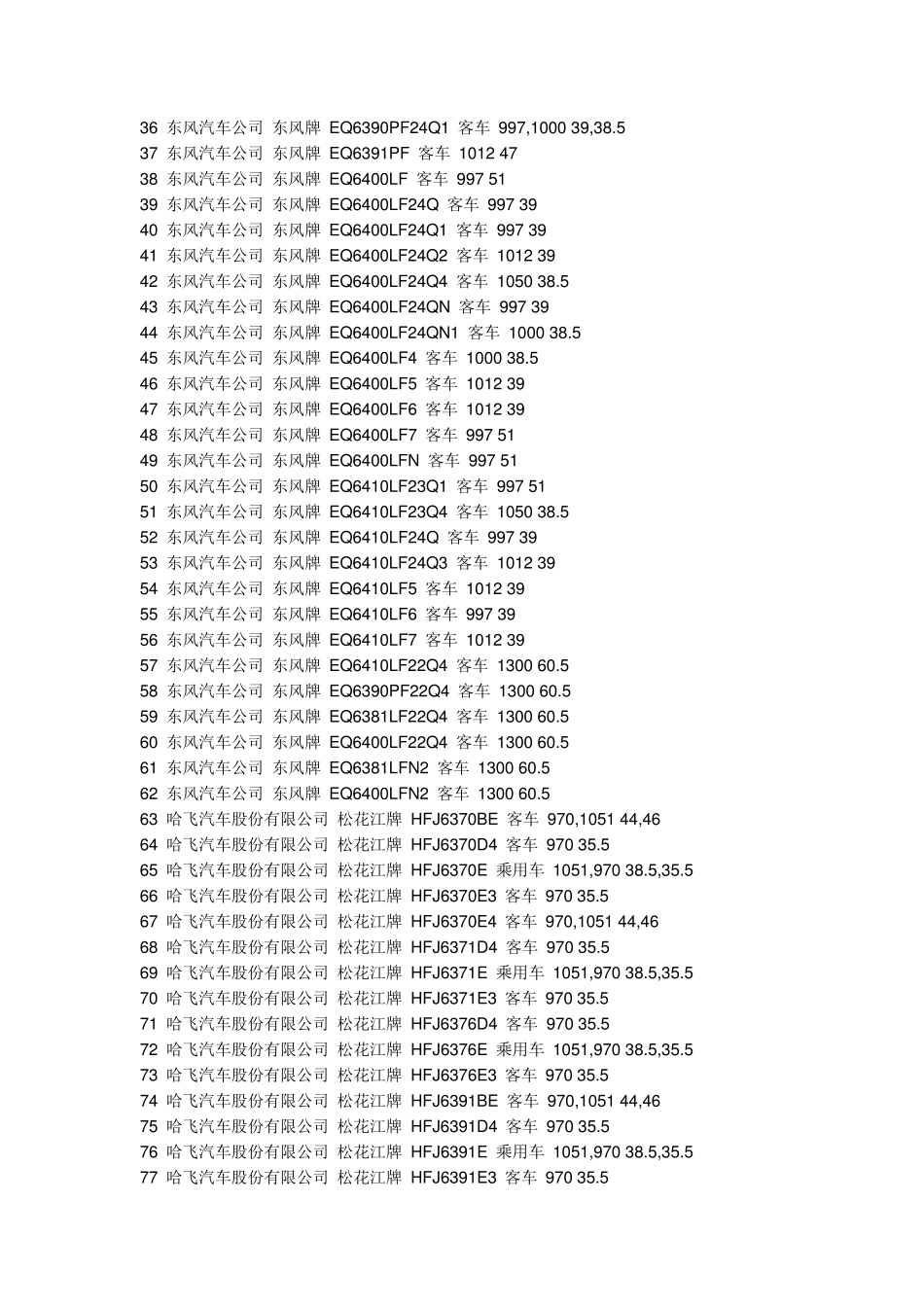 36 东风汽车公司 东风牌 EQ6390PF24Q1 客车 997,1000 39,38.5
37 东风汽车公司 东风牌 EQ6391PF 客车 1012 47
38 东风汽车公司 东风牌 EQ6400LF 客车 997 51
39 东风汽车公司 东风牌 EQ6400LF24Q 客车 997 39
40 东风汽车公司 东风牌 EQ6400LF24Q1 客车 997 39
41 东风汽车公司 东风牌 EQ6400LF24Q2 客车 1012 39
42 东风汽车公司 东风牌 EQ6400LF24Q4 客车 1050 38.5
43 东风汽车公司 东风牌 EQ6400LF24QN 客车 997 39
44 东风汽车公司 东风牌 EQ6400LF24QN1 客车 1000 38.5
45 东风汽车公司 东风牌 EQ6400LF4 客车 1000 38.5
46 东风汽车公司 东风牌 EQ6400LF5 客车 1012 39
47 东风汽车公司 东风牌 EQ6400LF6 客车 1012 39
48 东风汽车公司 东风牌 EQ6400LF7 客车 997 51
49 东风汽车公司 东风牌 EQ6400LFN 客车 997 51
50 东风汽车公司 东风牌 EQ6410LF23Q1 客车 997 51
51 东风汽车公司 东风牌 EQ6410LF23Q4 客车 1050 38.5
52 东风汽车公司 东风牌 EQ6410LF24Q 客车 997 39
53 东风汽车公司 东风牌 EQ6410LF24Q3 客车 1012 39
54 东风汽车公司 东风牌 EQ6410LF5 客车 1012 39
55 东风汽车公司 东风牌 EQ6410LF6 客车 997 39
56 东风汽车公司 东风牌 EQ6410LF7 客车 1012 39
57 东风汽车公司 东风牌 EQ6410LF22Q4 客车 1300 60.5
58 东风汽车公司 东风牌 EQ6390PF22Q4 客车 1300 60.5
59 东风汽车公司 东风牌 EQ6381LF22Q4 客车 1300 60.5
60 东风汽车公司 东风牌 EQ6400LF22Q4 客车 1300 60.5
61 东风汽车公司 东风牌 EQ6381LFN2 客车 1300 60.5
62 东风汽车公司 东风牌 EQ6400LFN2 客车 1300 60.5
63 哈飞汽车股份有限公司 松花江牌 HFJ6370BE 客车 970,1051 44,46
64 哈飞汽车股份有限公司 松花江牌 HFJ6370D4 客车 970 35.5
65 哈飞汽车股份有限公司 松花江牌 HFJ6370E 乘用车 1051,970 38.5,35.5
66 哈飞汽车股份有限公司 松花江牌 HFJ6370E3 客车 970 35.5
67 哈飞汽车股份有限公司 松花江牌 HFJ6370E4 客车 970,1051 44,46
68 哈飞汽车股份有限公司 松花江牌 HFJ6371D4 客车 970 35.5
69 哈飞汽车股份有限公司 松花江牌 HFJ6371E 乘用车 1051,970 38.5,35.5
70 哈飞汽车股份有限公司 松花江牌 HFJ6371E3 客车 970 35.5
71 哈飞汽车股份有限公司 松花江牌 HFJ6376D4 客车 970 35.5
72 哈飞汽车股份有限公司 松花江牌 HFJ6376E 乘用车 1051,970 38.5,35.5
73 哈飞汽车股份有限公司 松花江牌 HFJ6376E3 客车 970 35.5
74 哈飞汽车股份有限公司 松花江牌 HFJ6391BE 客车 970,1051 44,46
75 哈飞汽车股份有限公司 松花江牌 HFJ6391D4 客车 970 35.5
76 哈飞汽车股份有限公司 松花江牌 HFJ6391E 乘用车 1051,970 38.5,35.5
77 哈飞汽车股份有限公司 松花江牌 HFJ6391E3 客车 970 35.5